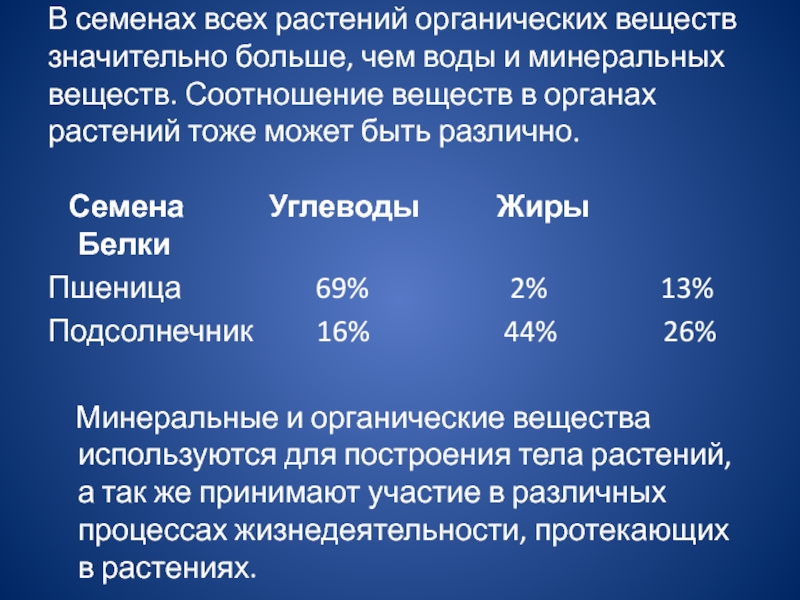 В семенах всех растений органических веществ значительно больше, чем воды и минеральных веществ. Соотношение веществ в органах растений тоже может быть различно.

| Семена | Углеводы | Жиры | Белки |
|---|---|---|---|
| Пшеница | 69% | 2% | 13% |
| Подсолнечник | 16% | 44% | 26% |

Минеральные и органические вещества используются для построения тела растений, а так же принимают участие в различных процессах жизнедеятельности, протекающих в растениях.